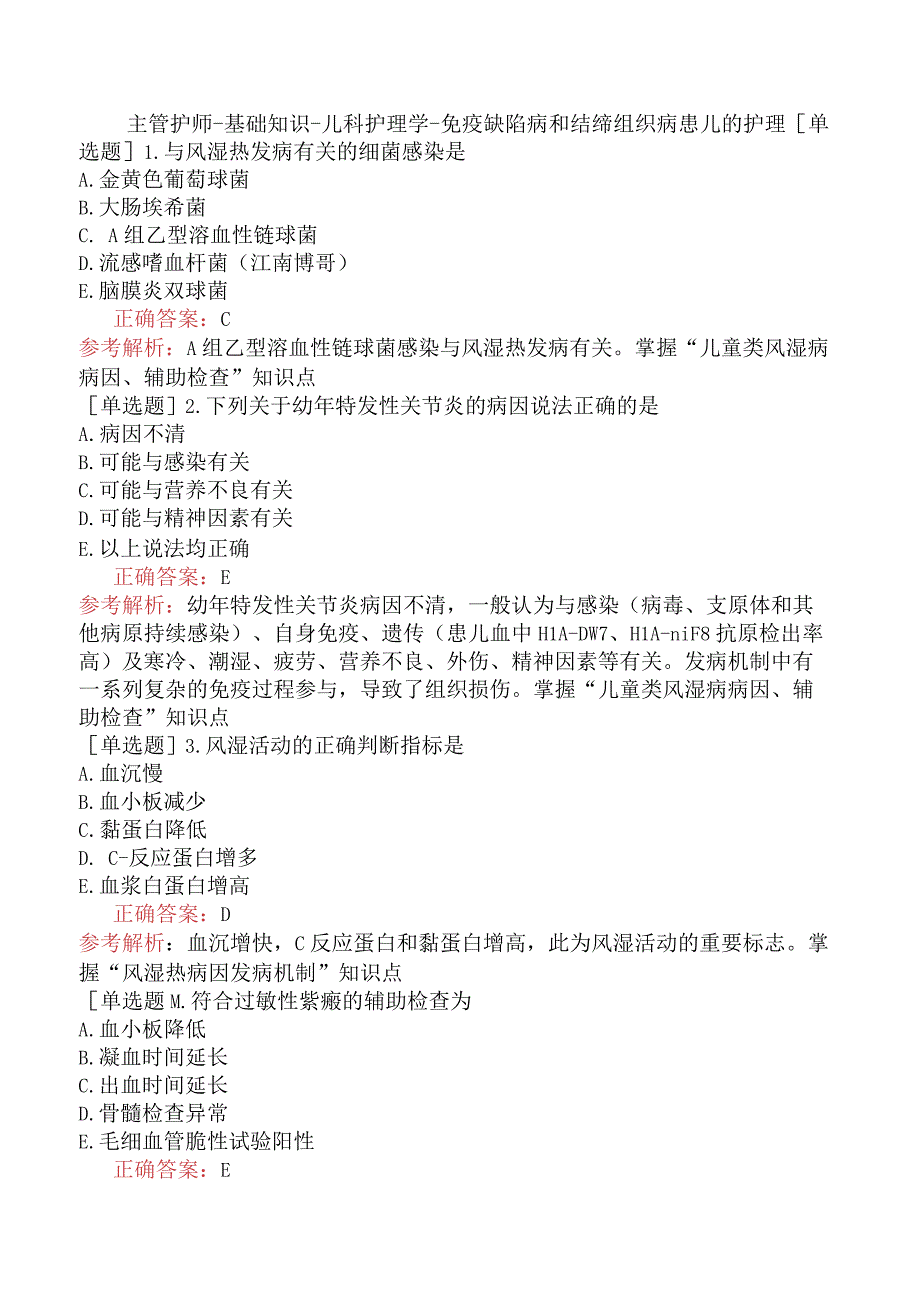 主管护师-基础知识-儿科护理学-免疫缺陷病和结缔组织病患儿的护理［单选题］1.与风湿热发病有关的细菌感染是
A.金黄色葡萄球菌
B.大肠埃希菌
C. A组乙型溶血性链球菌
D.流感嗜血杆菌（江南博哥）
E.脑膜炎双球菌
正确答案：C
参考解析：A组乙型溶血性链球菌感染与风湿热发病有关。掌握“儿童类风湿病病因、辅助检查”知识点
［单选题］2.下列关于幼年特发性关节炎的病因说法正确的是
A.病因不清
B.可能与感染有关
C.可能与营养不良有关
D.可能与精神因素有关
E.以上说法均正确
正确答案：E
参考解析：幼年特发性关节炎病因不清，一般认为与感染（病毒、支原体和其他病原持续感染）、自身免疫、遗传（患儿血中H1A-DW7、H1A-niF8抗原检出率高）及寒冷、潮湿、疲劳、营养不良、外伤、精神因素等有关。发病机制中有一系列复杂的免疫过程参与，导致了组织损伤。掌握“儿童类风湿病病因、辅助检查”知识点
［单选题］3.风湿活动的正确判断指标是
A.血沉慢
B.血小板减少
C.黏蛋白降低
D. C-反应蛋白增多
E.血浆白蛋白增高
正确答案：D
参考解析：血沉增快，C反应蛋白和黏蛋白增高，此为风湿活动的重要标志。掌握“风湿热病因发病机制”知识点
［单选题M.符合过敏性紫癜的辅助检查为
A.血小板降低
B.凝血时间延长
C.出血时间延长
D.骨髓检查异常
E.毛细血管脆性试验阳性
正确答案：E